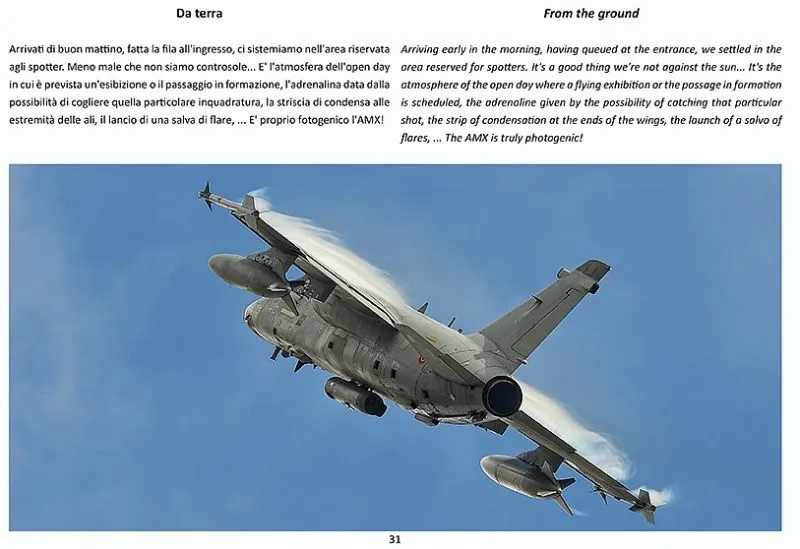 Da terra

Arrivati di buon mattino, fatta la fila all'ingresso, ci sistemiamo nell'area riservata agli spotter. Meno male che non siamo controsole... E' l'atmosfera dell'open day in cui è prevista un'esibizione o il passaggio in formazione, l'adrenalina data dalla possibilità di cogliere quella particolare inquadratura, la striscia di condensa alle estremità delle ali, il lancio di una salva di flare, ... E' proprio fotogenico l'AMX!

From the ground

Arriving early in the morning, having queued at the entrance, we settled in the area reserved for spotters. It's a good thing we're not against the sun... It's the atmosphere of the open day where a flying exhibition or the passage in formation is scheduled, the adrenaline given by the possibility of catching that particular shot, the strip of condensation at the ends of the wings, the launch of a salvo of flares, ... The AMX is truly photogenic!

31